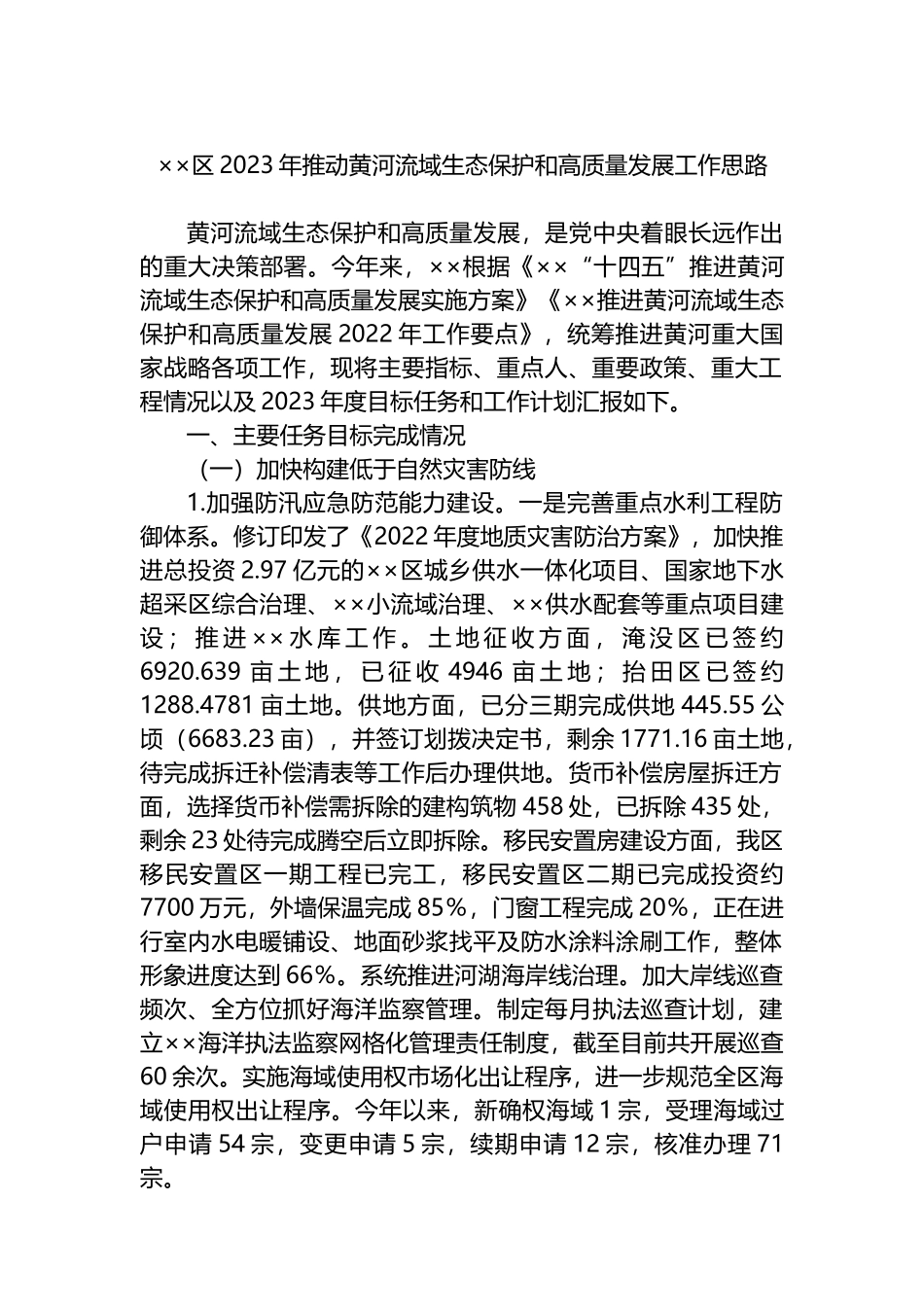 ××区 2023 年推动黄河流域生态保护和高质量发展工作思路

黄河流域生态保护和高质量发展，是党中央着眼长远作出的重大决策部署。今年来，××根据《××“十四五”推进黄河流域生态保护和高质量发展实施方案》《××推进黄河流域生态保护和高质量发展 2022 年工作要点》，统筹推进黄河重大国家战略各项工作，现将主要指标、重点人、重要政策、重大工程情况以及 2023 年度目标任务和工作计划汇报如下。

一、主要任务目标完成情况

（一）加快构建低于自然灾害防线

1.加强防汛应急防范能力建设。一是完善重点水利工程防御体系。修订印发了《2022 年度地质灾害防治方案》，加快推进总投资 2.97 亿元的××区城乡供水一体化项目、国家地下水超采区综合治理、××小流域治理、××供水配套等重点项目建设；推进××水库工作。土地征收方面，淹没区已签约 6920.639 亩土地，已征收 4946 亩土地；抬田区已签约 1288.4781 亩土地。供地方面，已分三期完成供地 445.55 公顷（6683.23 亩），并签订划拨决定书，剩余 1771.16 亩土地，待完成拆迁补偿清表等工作后办理供地。货币补偿房屋拆迁方面，选择货币补偿需拆除的建构筑物 458 处，已拆除 435 处，剩余 23 处待完成腾空后立即拆除。移民安置房建设方面，我区移民安置区一期工程已完工，移民安置区二期已完成投资约 7700 万元，外墙保温完成 85%，门窗工程完成 20%，正在进行室内水电暖铺设、地面砂浆找平及防水涂料涂刷工作，整体形象进度达到 66%。系统推进河湖海岸线治理。加大岸线巡查频次、全方位抓好海洋监察管理。制定每月执法巡查计划，建立××海洋执法监察网格化管理责任制度，截至目前共开展巡查 60 余次。实施海域使用权市场化出让程序，进一步规范全区海域使用权出让程序。今年以来，新确权海域 1 宗，受理海域过户申请 54 宗，变更申请 5 宗，续期申请 12 宗，核准办理 71 宗。